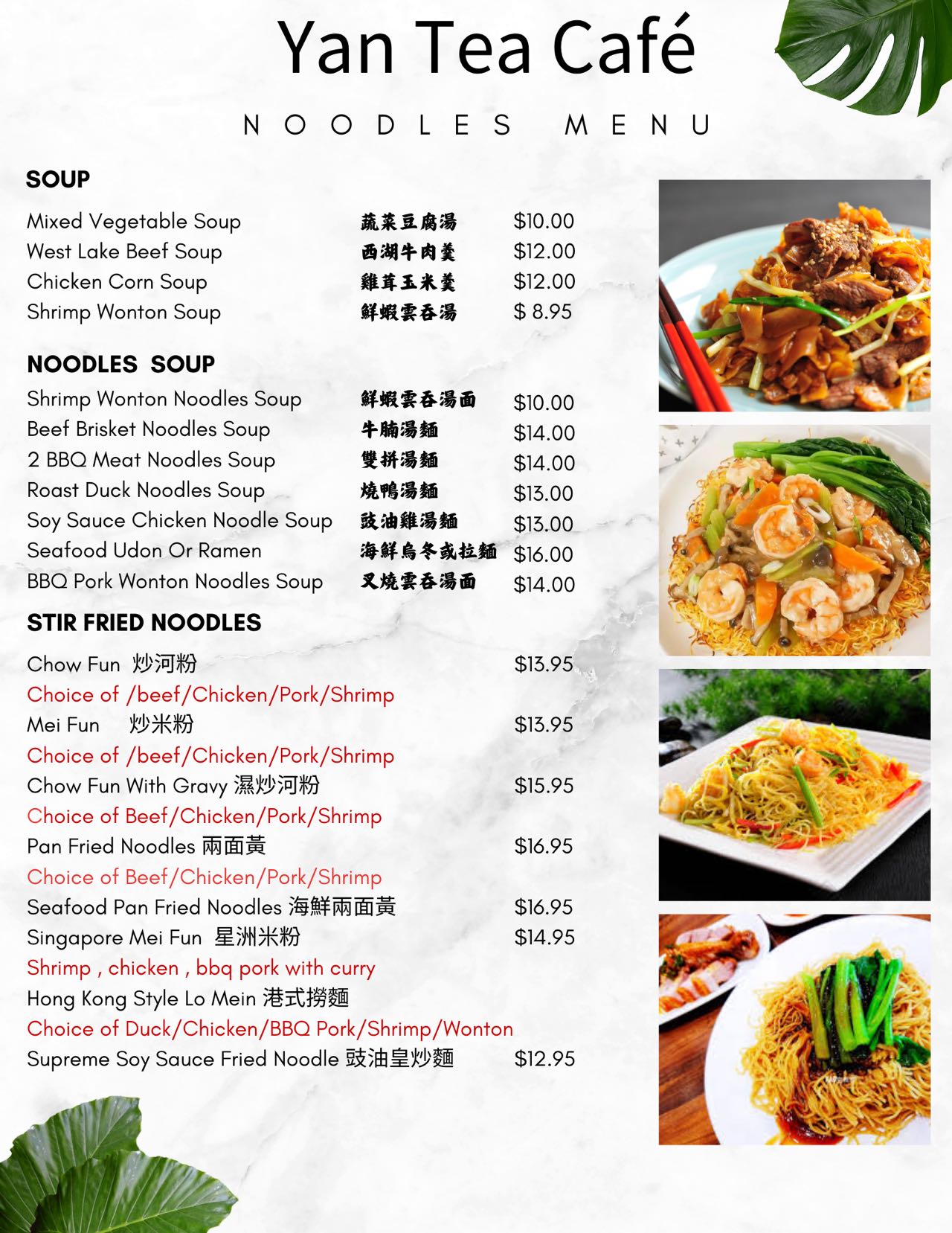 Yan Tea Café

NOODLES MENU

SOUP

Mixed Vegetable Soup 蔬菜豆腐湯 $10.00
West Lake Beef Soup 西湖牛肉羹 $12.00
Chicken Corn Soup 雞茸玉米羹 $12.00
Shrimp Wonton Soup 鮮蝦雲吞湯 $ 8.95

NOODLES SOUP

Shrimp Wonton Noodles Soup 鮮蝦雲吞湯面 $10.00
Beef Brisket Noodles Soup 牛腩湯麵 $14.00
2 BBQ Meat Noodles Soup 雙拼湯麵 $14.00
Roast Duck Noodles Soup 燒鴨湯麵 $13.00
Soy Sauce Chicken Noodle Soup 豉油雞湯麵 $13.00
Seafood Udon Or Ramen 海鮮烏冬或拉麵 $16.00
BBQ Pork Wonton Noodles Soup 叉燒雲吞湯面 $14.00

STIR FRIED NOODLES

Chow Fun 炒河粉 $13.95
Choice of /beef/Chicken/Pork/Shrimp
Mei Fun 炒米粉 $13.95
Choice of /beef/Chicken/Pork/Shrimp
Chow Fun With Gravy 濕炒河粉 $15.95
Choice of Beef/Chicken/Pork/Shrimp
Pan Fried Noodles 兩面黃 $16.95
Choice of Beef/Chicken/Pork/Shrimp
Seafood Pan Fried Noodles 海鮮兩面黃 $16.95
Singapore Mei Fun 星洲米粉 $14.95
Shrimp , chicken , bbq pork with curry
Hong Kong Style Lo Mein 港式撈麵
Choice of Duck/Chicken/BBQ Pork/Shrimp/Wonton
Supreme Soy Sauce Fried Noodle 豉油皇炒麵 $12.95